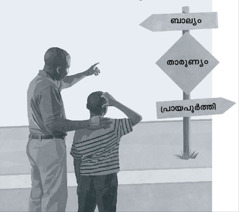 ബാല്യം

താരുണ്യം

പ്രായപൂർത്തി